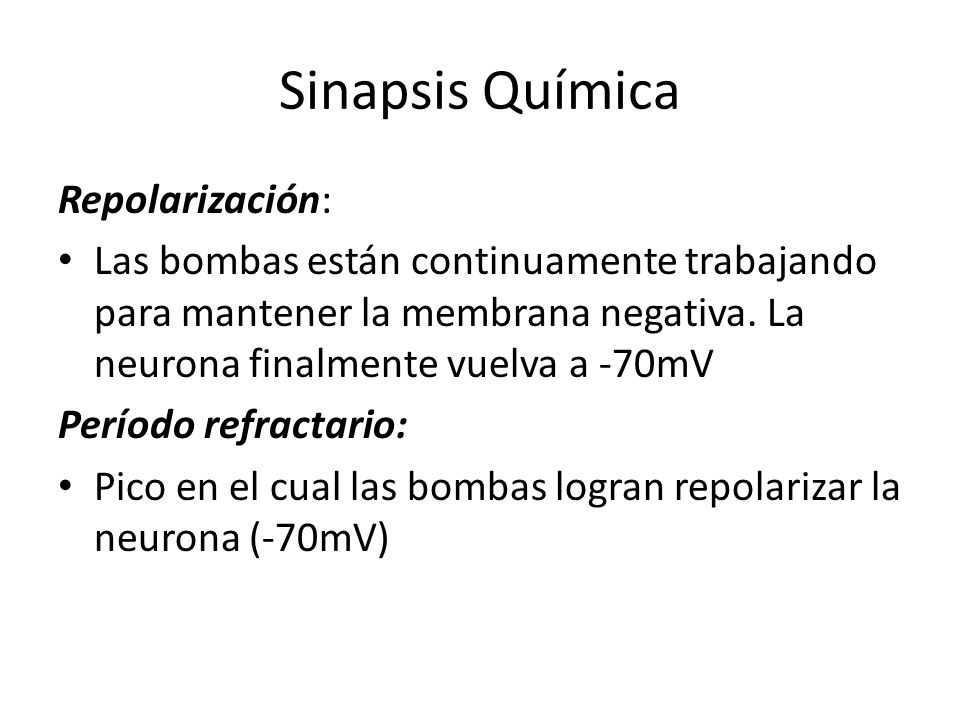 Sinapsis Química

Repolarización:

• Las bombas están continuamente trabajando para mantener la membrana negativa. La neurona finalmente vuelva a -70mV

Período refractario:

• Pico en el cual las bombas logran repolarizar la neurona (-70mV)